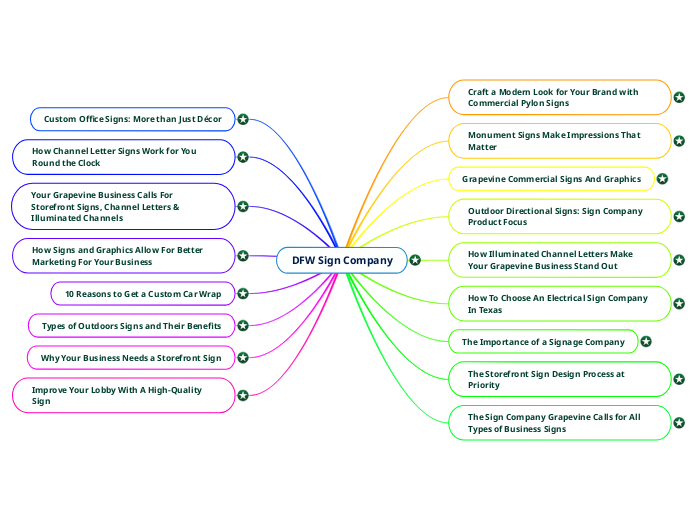 DFW Sign Company

Custom Office Signs: More than Just Décor

How Channel Letter Signs Work for You Round the Clock

Your Grapevine Business Calls For Storefront Signs, Channel Letters & Illuminated Channels

How Signs and Graphics Allow For Better Marketing For Your Business

10 Reasons to Get a Custom Car Wrap

Types of Outdoors Signs and Their Benefits

Why Your Business Needs a Storefront Sign

Improve Your Lobby With A High-Quality Sign

Craft a Modern Look for Your Brand with Commercial Pylon Signs

Monument Signs Make Impressions That Matter

Grapevine Commercial Signs And Graphics

Outdoor Directional Signs: Sign Company Product Focus

How Illuminated Channel Letters Make Your Grapevine Business Stand Out

How To Choose An Electrical Sign Company In Texas

The Importance of a Signage Company

The Storefront Sign Design Process at Priority

The Sign Company Grapevine Calls for All Types of Business Signs